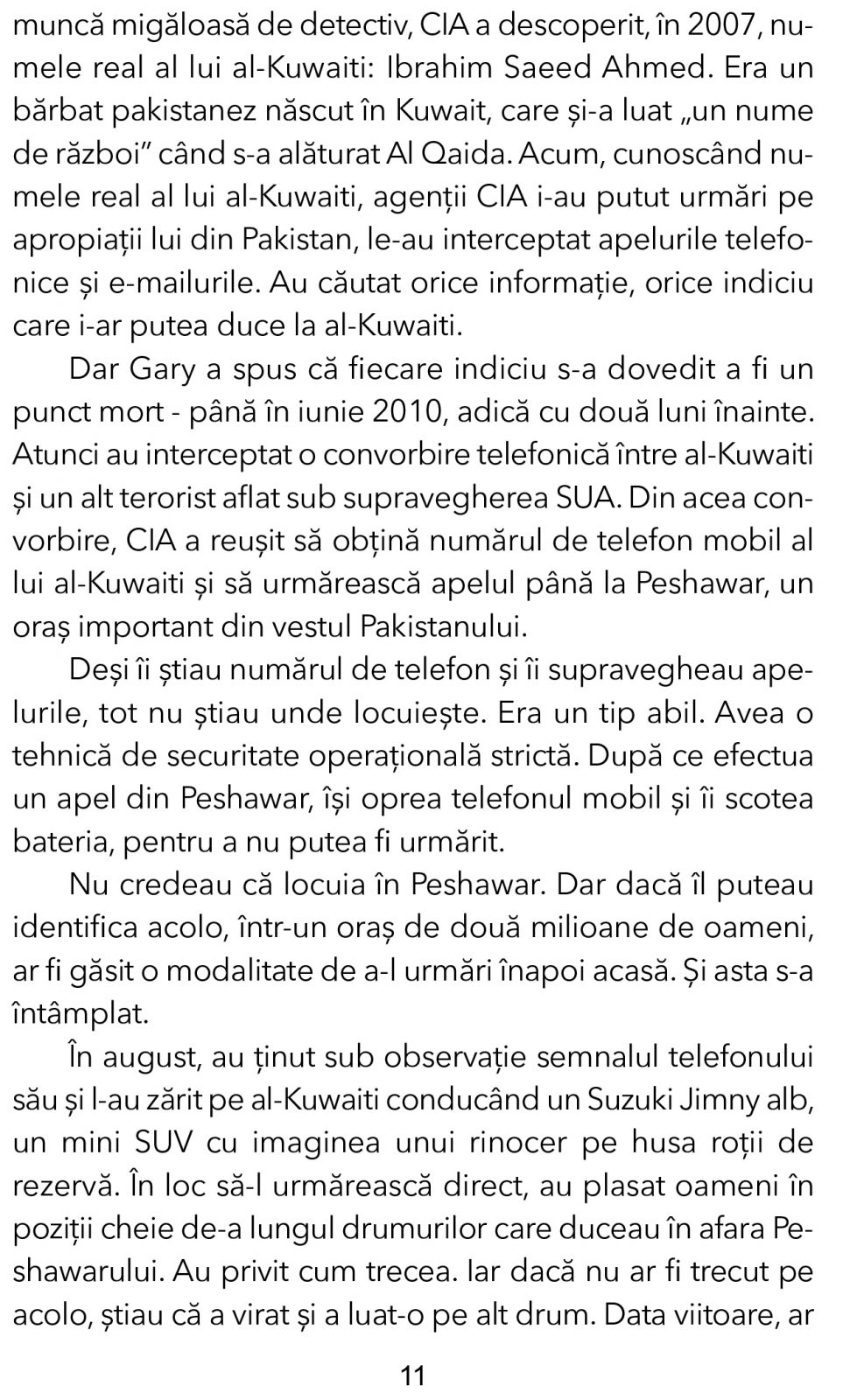 muncă migăloasă de detectiv, CIA a descoperit, în 2007, numele real al lui al-Kuwaiti: Ibrahim Saeed Ahmed. Era un bărbat pakistanez născut în Kuwait, care și-a luat „un nume de război” când s-a alăturat Al Qaida. Acum, cunoscând numele real al lui al-Kuwaiti, agenții CIA i-au putut urmări pe apropiații lui din Pakistan, le-au interceptat apelurile telefonice și e-mailurile. Au căutat orice informație, orice indiciu care i-ar putea duce la al-Kuwaiti.

Dar Gary a spus că fiecare indiciu s-a dovedit a fi un punct mort - până în iunie 2010, adică cu două luni înainte. Atunci au interceptat o convorbire telefonică între al-Kuwaiti și un alt terorist aflat sub supravegherea SUA. Din acea convorbire, CIA a reușit să obțină numărul de telefon mobil al lui al-Kuwaiti și să urmărească apelul până la Peshawar, un oraș important din vestul Pakistanului.

Deși îi știau numărul de telefon și îi supravegheau apelurile, tot nu știau unde locuiește. Era un tip abil. Avea o tehnică de securitate operațională strictă. După ce efectua un apel din Peshawar, își oprea telefonul mobil și îi scotea bateria, pentru a nu putea fi urmărit.

Nu credeau că locuia în Peshawar. Dar dacă îl puteau identifica acolo, într-un oraș de două milioane de oameni, ar fi găsit o modalitate de a-l urmări înapoi acasă. Și asta s-a întâmplat.

În august, au ținut sub observație semnalul telefonului său și l-au zărit pe al-Kuwaiti conducând un Suzuki Jimny alb, un mini SUV cu imaginea unui rinocer pe husa roții de rezervă. În loc să-l urmărească direct, au plasat oameni în poziții cheie de-a lungul drumurilor care duceau în afara Peshawarului. Au privit cum trecea. Iar dacă nu ar fi trecut pe acolo, știau că a virat și a luat-o pe alt drum. Data viitoare, ar

11